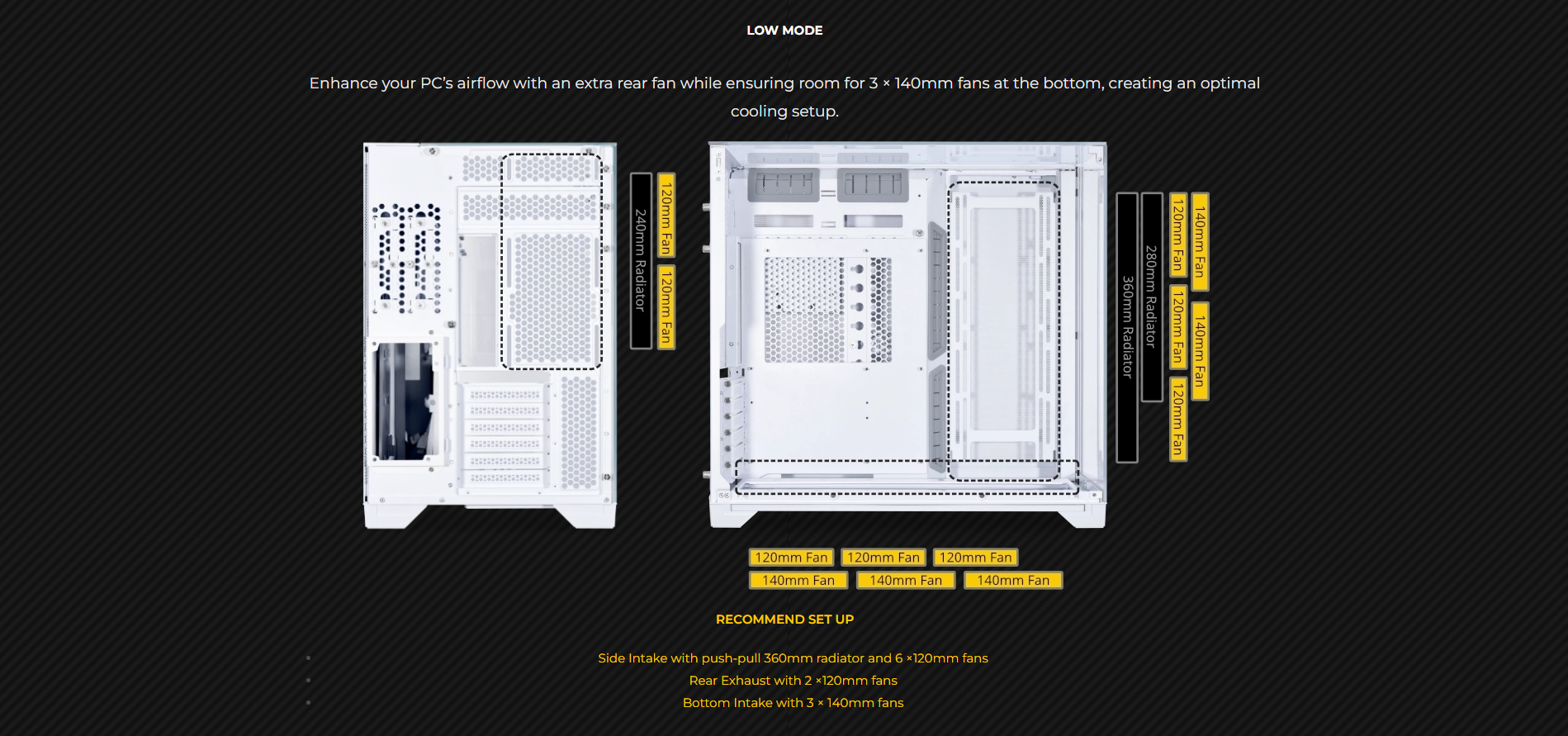 LOW MODE

Enhance your PC's airflow with an extra rear fan while ensuring room for 3 × 140mm fans at the bottom, creating an optimal cooling setup.

240mm Radiator

120mm Fan

120mm Fan

360mm Radiator

280mm Radiator

120mm Fan

120mm Fan

120mm Fan

140mm Fan

140mm Fan

120mm Fan 120mm Fan 120mm Fan

140mm Fan 140mm Fan 140mm Fan

RECOMMEND SET UP

- Side Intake with push-pull 360mm radiator and 6 ×120mm fans
- Rear Exhaust with 2 ×120mm fans
- Bottom Intake with 3 × 140mm fans